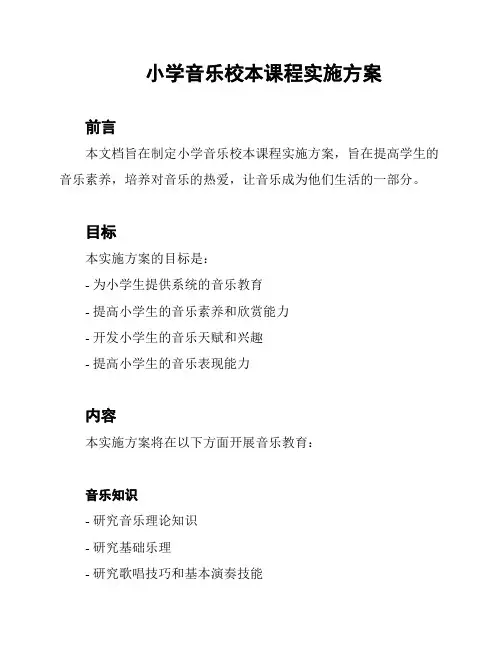 小学音乐校本课程实施方案

前言

本文档旨在制定小学音乐校本课程实施方案，旨在提高学生的音乐素养，培养对音乐的热爱，让音乐成为他们生活的一部分。

目标

本实施方案的目标是：

- 为小学生提供系统的音乐教育

- 提高小学生的音乐素养和欣赏能力

- 开发小学生的音乐天赋和兴趣

- 提高小学生的音乐表现能力

内容

本实施方案将在以下方面开展音乐教育：

音乐知识

- 研究音乐理论知识

- 研究基础乐理

- 研究歌唱技巧和基本演奏技能